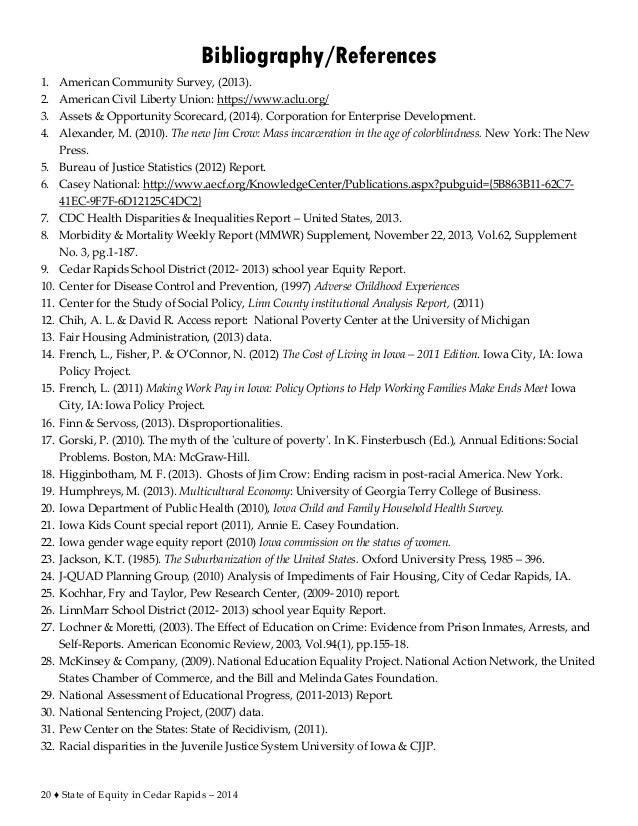 Bibliography/References

1. American Community Survey, (2013).
2. American Civil Liberty Union: https://www.aclu.org/
3. Assets & Opportunity Scorecard, (2014). Corporation for Enterprise Development.
4. Alexander, M. (2010). The new Jim Crow: Mass incarceration in the age of colorblindness. New York: The New Press.
5. Bureau of Justice Statistics (2012) Report.
6. Casey National: http://www.aecf.org/KnowledgeCenter/Publications.aspx?pubguid={5B863B11-62C7-41EC-9F7F-6D12125C4DC2}
7. CDC Health Disparities & Inequalities Report – United States, 2013.
8. Morbidity & Mortality Weekly Report (MMWR) Supplement, November 22, 2013, Vol.62, Supplement No. 3, pg.1-187.
9. Cedar Rapids School District (2012- 2013) school year Equity Report.
10. Center for Disease Control and Prevention, (1997) Adverse Childhood Experiences
11. Center for the Study of Social Policy, Linn County institutional Analysis Report, (2011)
12. Chih, A. L. & David R. Access report: National Poverty Center at the University of Michigan
13. Fair Housing Administration, (2013) data.
14. French, L., Fisher, P. & O'Connor, N. (2012) The Cost of Living in Iowa – 2011 Edition. Iowa City, IA: Iowa Policy Project.
15. French, L. (2011) Making Work Pay in Iowa: Policy Options to Help Working Families Make Ends Meet Iowa City, IA: Iowa Policy Project.
16. Finn & Servoss, (2013). Disproportionalities.
17. Gorski, P. (2010). The myth of the 'culture of poverty'. In K. Finsterbusch (Ed.), Annual Editions: Social Problems. Boston, MA: McGraw-Hill.
18. Higginbotham, M. F. (2013). Ghosts of Jim Crow: Ending racism in post-racial America. New York.
19. Humphreys, M. (2013). Multicultural Economy: University of Georgia Terry College of Business.
20. Iowa Department of Public Health (2010), Iowa Child and Family Household Health Survey.
21. Iowa Kids Count special report (2011), Annie E. Casey Foundation.
22. Iowa gender wage equity report (2010) Iowa commission on the status of women.
23. Jackson, K.T. (1985). The Suburbanization of the United States. Oxford University Press, 1985 – 396.
24. J-QUAD Planning Group, (2010) Analysis of Impediments of Fair Housing, City of Cedar Rapids, IA.
25. Kochhar, Fry and Taylor, Pew Research Center, (2009- 2010) report.
26. LinnMarr School District (2012- 2013) school year Equity Report.
27. Lochner & Moretti, (2003). The Effect of Education on Crime: Evidence from Prison Inmates, Arrests, and Self-Reports. American Economic Review, 2003, Vol.94(1), pp.155-18.
28. McKinsey & Company, (2009). National Education Equality Project. National Action Network, the United States Chamber of Commerce, and the Bill and Melinda Gates Foundation.
29. National Assessment of Educational Progress, (2011-2013) Report.
30. National Sentencing Project, (2007) data.
31. Pew Center on the States: State of Recidivism, (2011).
32. Racial disparities in the Juvenile Justice System University of Iowa & CJJP.

20 ♦ State of Equity in Cedar Rapids – 2014